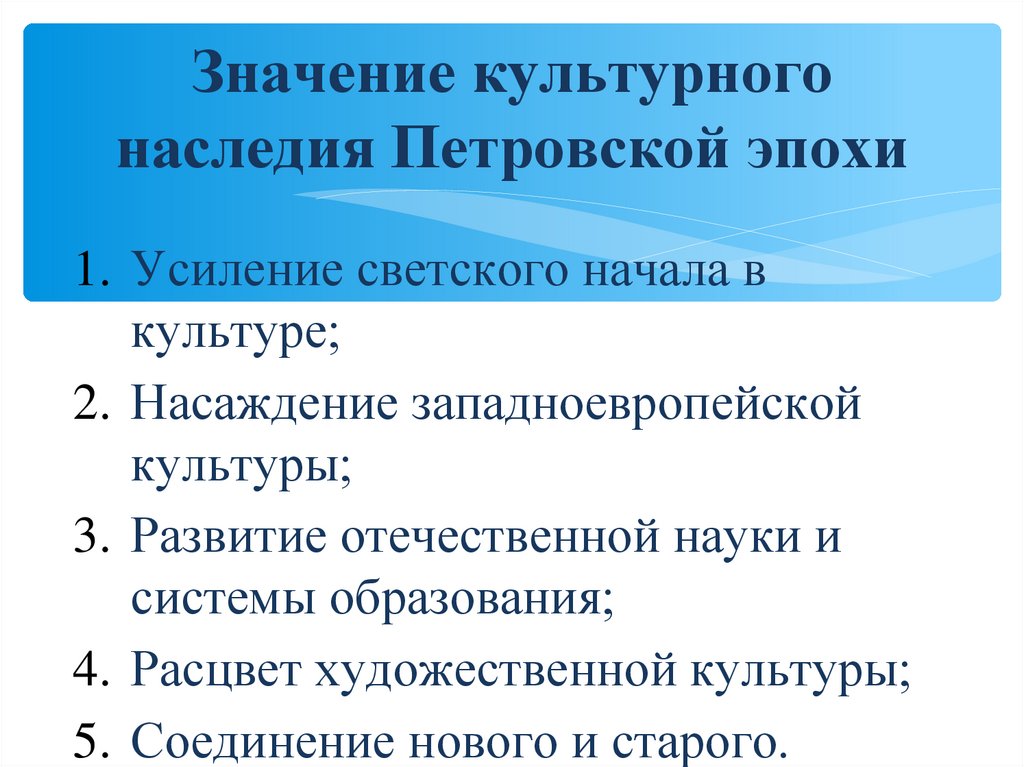 Значение культурного наследия Петровской эпохи

1. Усиление светского начала в культуре;
2. Насаждение западноевропейской культуры;
3. Развитие отечественной науки и системы образования;
4. Расцвет художественной культуры;
5. Соединение нового и старого.